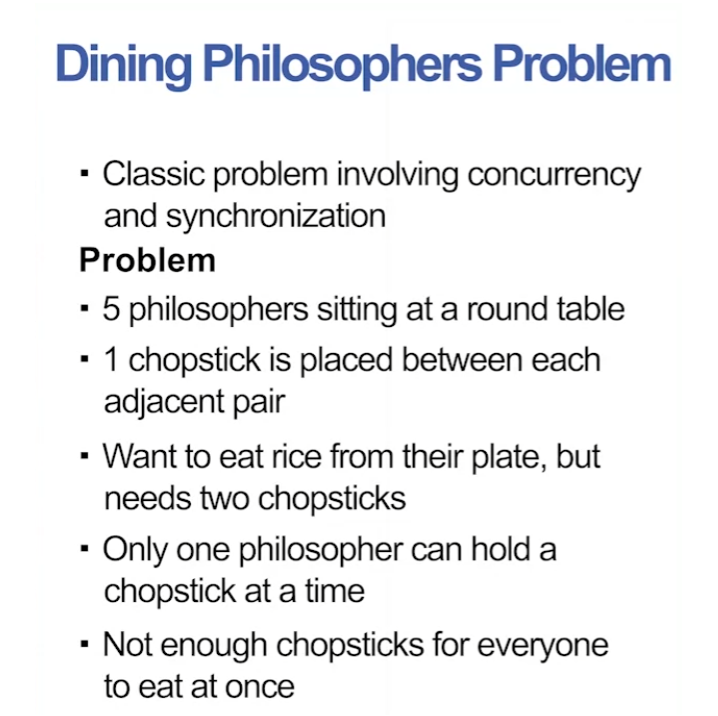 Dining Philosophers Problem

▪ Classic problem involving concurrency and synchronization

Problem

▪ 5 philosophers sitting at a round table

▪ 1 chopstick is placed between each adjacent pair

▪ Want to eat rice from their plate, but needs two chopsticks

▪ Only one philosopher can hold a chopstick at a time

▪ Not enough chopsticks for everyone to eat at once